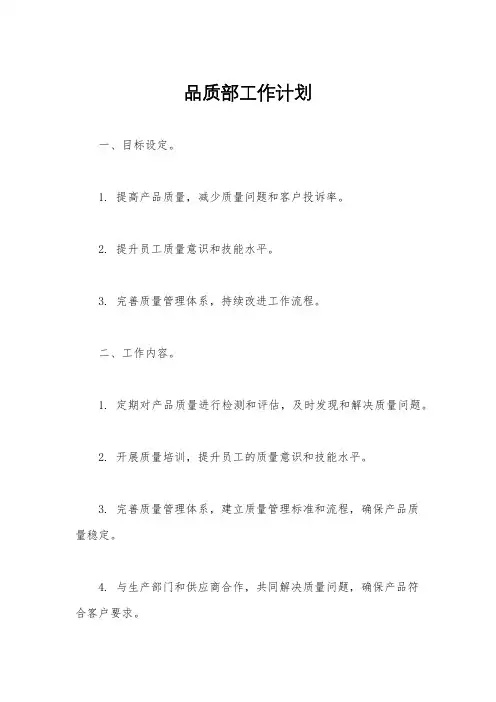 品质部工作计划

一、目标设定。

1. 提高产品质量，减少质量问题和客户投诉率。

2. 提升员工质量意识和技能水平。

3. 完善质量管理体系，持续改进工作流程。

二、工作内容。

1. 定期对产品质量进行检测和评估，及时发现和解决质量问题。

2. 开展质量培训，提升员工的质量意识和技能水平。

3. 完善质量管理体系，建立质量管理标准和流程，确保产品质量稳定。

4. 与生产部门和供应商合作，共同解决质量问题，确保产品符合客户要求。